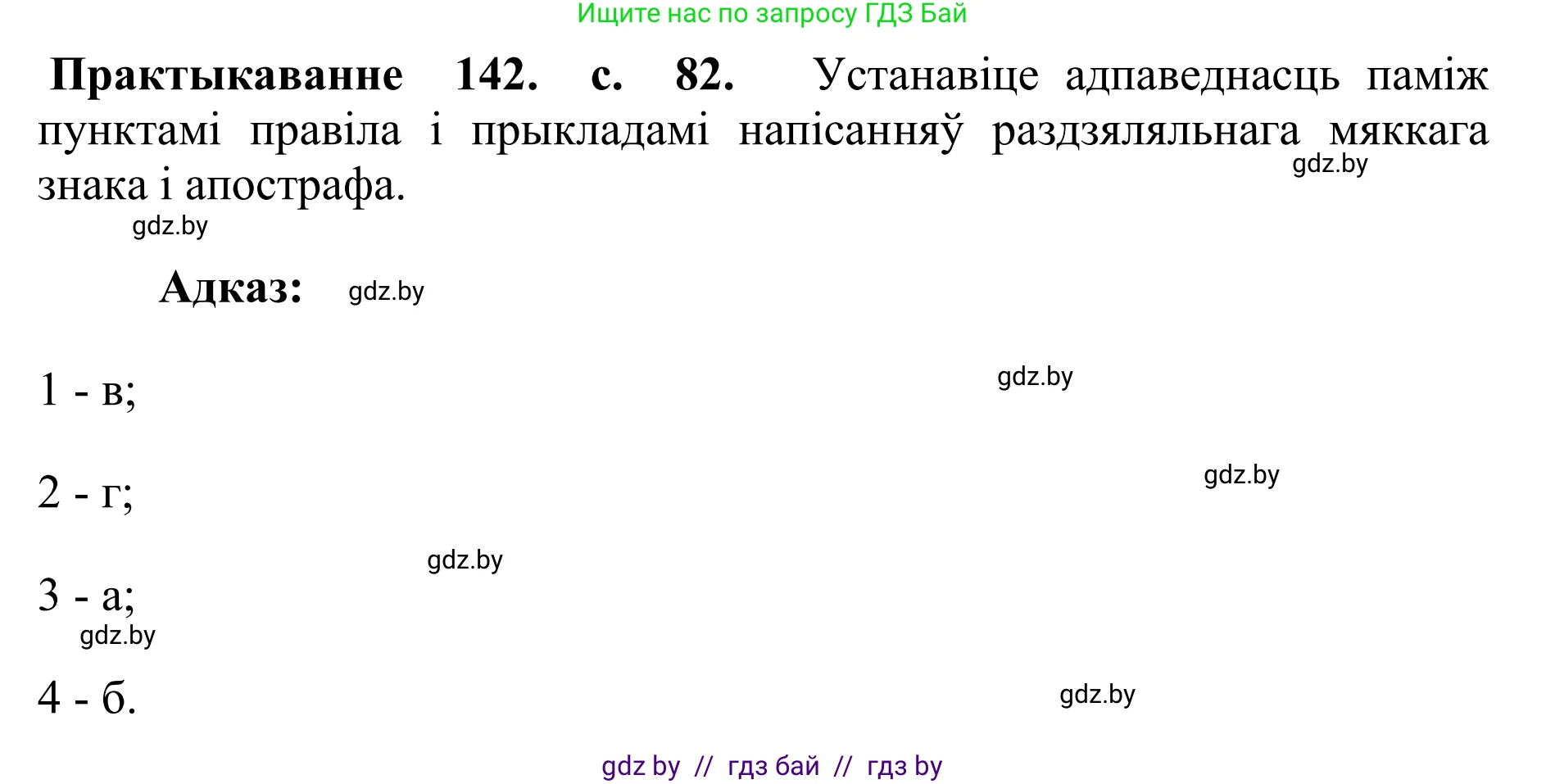 Ищите нас по запросу ГДЗ Бай

**Практыкаванне 142. с. 82.** Устанавіце адпаведнасць паміж пунктамі правіла і прыкладамі напісанняў раздзяляльнага мяккага знака і апострафа.

gdz.by

gdz.by

**Адказ:** gdz.by

1 - в;

gdz.by

2 - г;

gdz.by

gdz.by

3 - а;

gdz.by

4 - б.

gdz.by

gdz by // гдз бай // гдз by